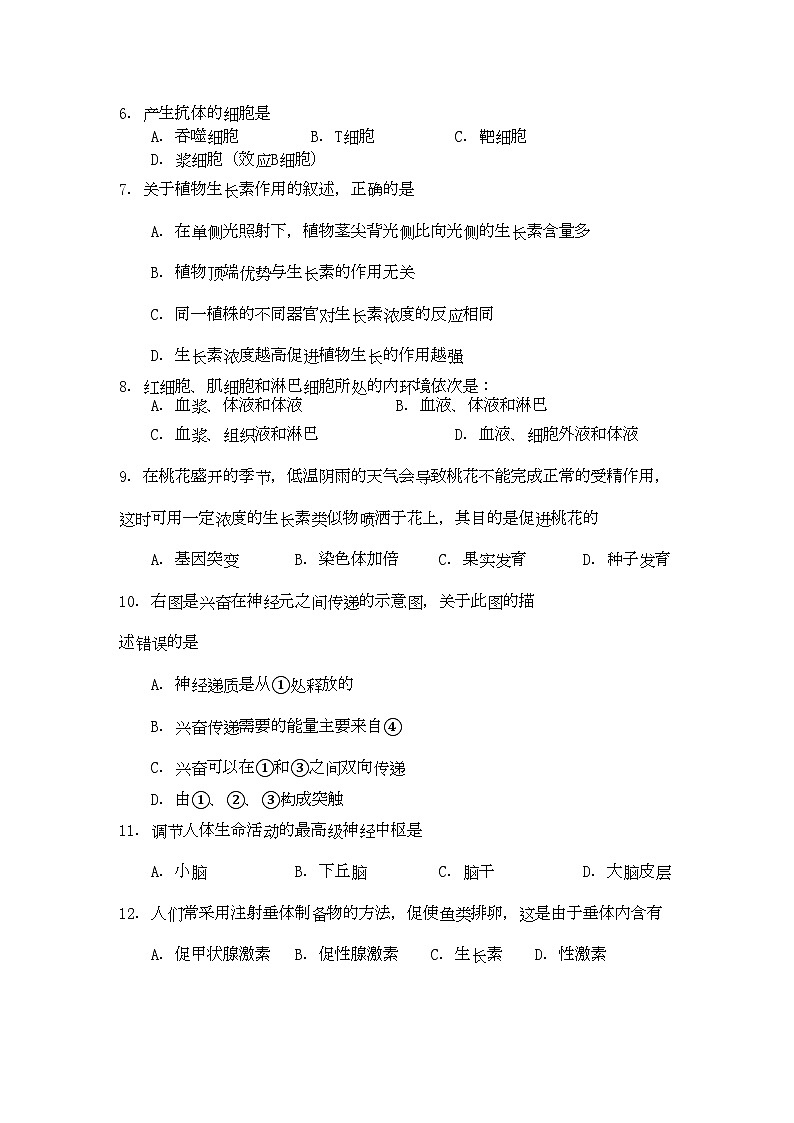 6. 产生抗体的细胞是
A. 吞噬细胞　　B. T细胞　　C. 靶细胞
D. 浆细胞（效应B细胞）

7. 关于植物生长素作用的叙述，正确的是

A. 在单侧光照射下，植物茎尖背光侧比向光侧的生长素含量多

B. 植物顶端优势与生长素的作用无关

C. 同一植株的不同器官对生长素浓度的反应相同

D. 生长素浓度越高促进植物生长的作用越强

8. 红细胞、肌细胞和淋巴细胞所处的内环境依次是：
A. 血浆、体液和体液　　B. 血液、体液和淋巴
C. 血浆、组织液和淋巴　　D. 血液、细胞外液和体液

9. 在桃花盛开的季节，低温阴雨的天气会导致桃花不能完成正常的受精作用，这时可用一定浓度的生长素类似物喷洒于花上，其目的是促进桃花的

A. 基因突变　　B. 染色体加倍　　C. 果实发育　　D. 种子发育

10. 右图是兴奋在神经元之间传递的示意图，关于此图的描述错误的是

A. 神经递质是从①处释放的

B. 兴奋传递需要的能量主要来自④

C. 兴奋可以在①和③之间双向传递

D. 由①、②、③构成突触

11. 调节人体生命活动的最高级神经中枢是

A. 小脑　　B. 下丘脑　　C. 脑干　　D. 大脑皮层

12. 人们常采用注射垂体制备物的方法，促使鱼类排卵，这是由于垂体内含有

A. 促甲状腺激素　B. 促性腺激素　C. 生长素　D. 性激素